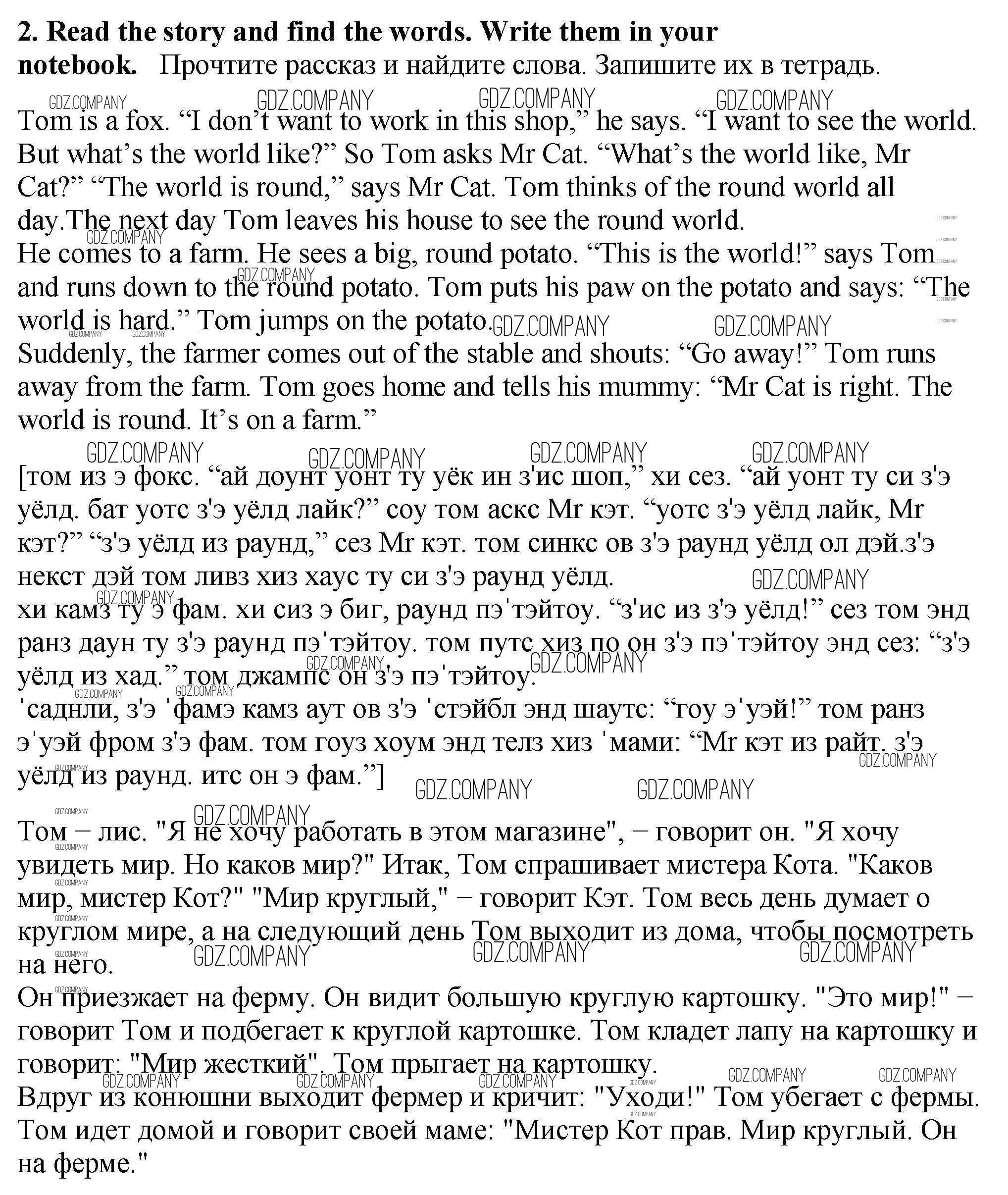 **2. Read the story and find the words. Write them in your notebook.** Прочтите рассказ и найдите слова. Запишите их в тетрадь.

GDZ.COMPANY GDZ.COMPANY GDZ.COMPANY GDZ.COMPANY

Tom is a fox. “I don’t want to work in this shop,” he says. “I want to see the world. But what’s the world like?” So Tom asks Mr Cat. “What’s the world like, Mr Cat?” “The world is round,” says Mr Cat. Tom thinks of the round world all day.The next day Tom leaves his house to see the round world.
He comes to a farm. He sees a big, round potato. “This is the world!” says Tom and runs down to the round potato. Tom puts his paw on the potato and says: “The world is hard.” Tom jumps on the potato.
Suddenly, the farmer comes out of the stable and shouts: “Go away!” Tom runs away from the farm. Tom goes home and tells his mummy: “Mr Cat is right. The world is round. It’s on a farm.”

GDZ.COMPANY GDZ.COMPANY GDZ.COMPANY GDZ.COMPANY

[том из э фокс. “ай доунт уонт ту уёк ин з'ис шоп,” хи сез. “ай уонт ту си з'э уёлд. бат уотс з'э уёлд лайк?” соу том аскс Mr кэт. “уотс з'э уёлд лайк, Mr кэт?” “з'э уёлд из раунд,” сез Mr кэт. том синкс ов з'э раунд уёлд ол дэй.з'э некст дэй том ливз хиз хаус ту си з'э раунд уёлд.
хи камз ту э фам. хи сиз э биг, раунд пэˈтэйтоу. “з'ис из з'э уёлд!” сез том энд ранз даун ту з'э раунд пэˈтэйтоу. том путс хиз по он з'э пэˈтэйтоу энд сез: “з'э уёлд из хад.” том джампс он з'э пэˈтэйтоу.
ˈсаднли, з'э ˈфамэ камз аут ов з'э ˈстэйбл энд шаутс: “гоу эˈуэй!” том ранз эˈуэй фром з'э фам. том гоуз хоум энд телз хиз ˈмами: “Mr кэт из райт. з'э уёлд из раунд. итс он э фам.”]

GDZ.COMPANY GDZ.COMPANY

Том – лис. "Я не хочу работать в этом магазине", – говорит он. "Я хочу увидеть мир. Но каков мир?" Итак, Том спрашивает мистера Кота. "Каков мир, мистер Кот?" "Мир круглый," – говорит Кэт. Том весь день думает о круглом мире, а на следующий день Том выходит из дома, чтобы посмотреть на него.
Он приезжает на ферму. Он видит большую круглую картошку. "Это мир!" – говорит Том и подбегает к круглой картошке. Том кладет лапу на картошку и говорит: "Мир жесткий". Том прыгает на картошку.
Вдруг из конюшни выходит фермер и кричит: "Уходи!" Том убегает с фермы. Том идет домой и говорит своей маме: "Мистер Кот прав. Мир круглый. Он на ферме."